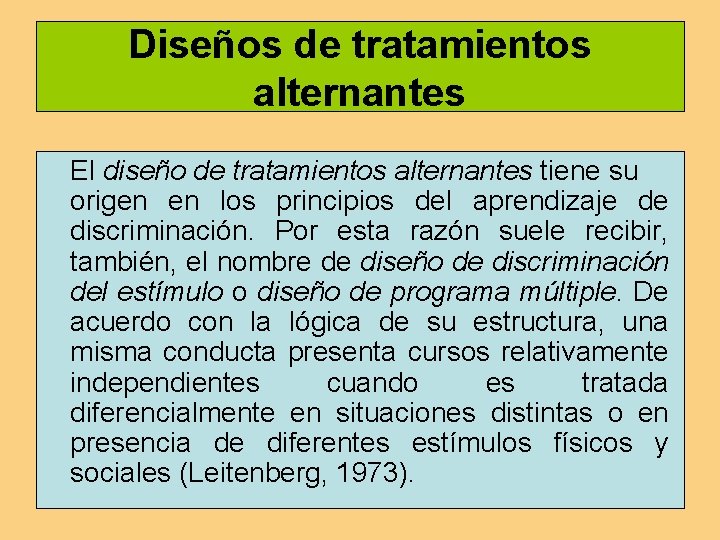 Diseños de tratamientos alternantes

El diseño de tratamientos alternantes tiene su origen en los principios del aprendizaje de discriminación. Por esta razón suele recibir, también, el nombre de diseño de discriminación del estímulo o diseño de programa múltiple. De acuerdo con la lógica de su estructura, una misma conducta presenta cursos relativamente independientes cuando es tratada diferencialmente en situaciones distintas o en presencia de diferentes estímulos físicos y sociales (Leitenberg, 1973).